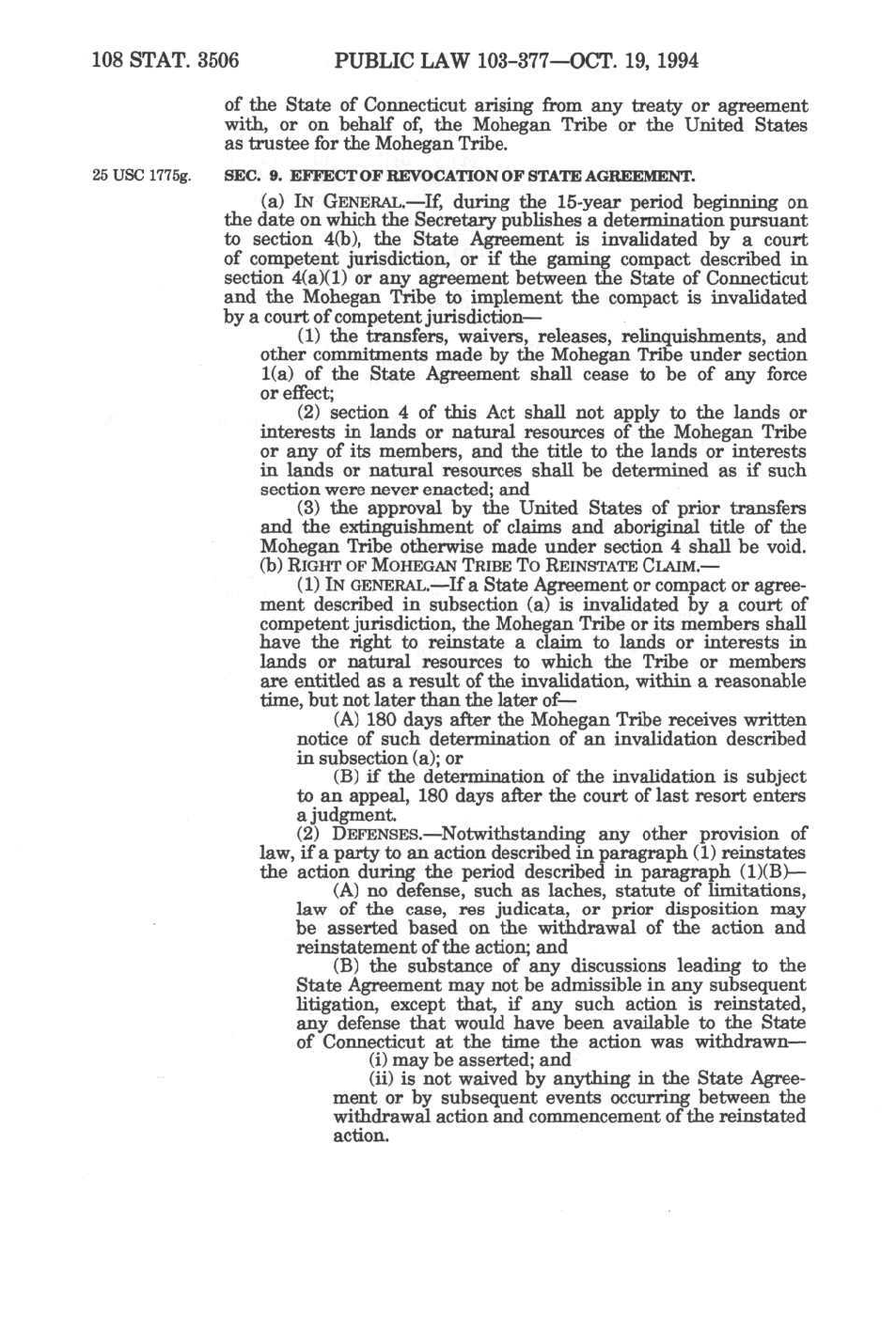 108 STAT. 3506 PUBLIC LAW 103-377—OCT. 19, 1994

of the State of Connecticut arising from any treaty or agreement with, or on behalf of, the Mohegan Tribe or the United States as trustee for the Mohegan Tribe.

25 USC 1775g.

SEC. 9. EFFECT OF REVOCATION OF STATE AGREEMENT.

(a) IN GENERAL.—If, during the 15-year period beginning on the date on which the Secretary publishes a determination pursuant to section 4(b), the State Agreement is invalidated by a court of competent jurisdiction, or if the gaming compact described in section 4(a)(1) or any agreement between the State of Connecticut and the Mohegan Tribe to implement the compact is invalidated by a court of competent jurisdiction—

(1) the transfers, waivers, releases, relinquishments, and other commitments made by the Mohegan Tribe under section 1(a) of the State Agreement shall cease to be of any force or effect;

(2) section 4 of this Act shall not apply to the lands or interests in lands or natural resources of the Mohegan Tribe or any of its members, and the title to the lands or interests in lands or natural resources shall be determined as if such section were never enacted; and

(3) the approval by the United States of prior transfers and the extinguishment of claims and aboriginal title of the Mohegan Tribe otherwise made under section 4 shall be void.

(b) RIGHT OF MOHEGAN TRIBE TO REINSTATE CLAIM.—

(1) IN GENERAL.—If a State Agreement or compact or agreement described in subsection (a) is invalidated by a court of competent jurisdiction, the Mohegan Tribe or its members shall have the right to reinstate a claim to lands or interests in lands or natural resources to which the Tribe or members are entitled as a result of the invalidation, within a reasonable time, but not later than the later of—

(A) 180 days after the Mohegan Tribe receives written notice of such determination of an invalidation described in subsection (a); or

(B) if the determination of the invalidation is subject to an appeal, 180 days after the court of last resort enters a judgment.

(2) DEFENSES.—Notwithstanding any other provision of law, if a party to an action described in paragraph (1) reinstates the action during the period described in paragraph (1)(B)—

(A) no defense, such as laches, statute of limitations, law of the case, res judicata, or prior disposition may be asserted based on the withdrawal of the action and reinstatement of the action; and

(B) the substance of any discussions leading to the State Agreement may not be admissible in any subsequent litigation, except that, if any such action is reinstated, any defense that would have been available to the State of Connecticut at the time the action was withdrawn—

(i) may be asserted; and

(ii) is not waived by anything in the State Agreement or by subsequent events occurring between the withdrawal action and commencement of the reinstated action.